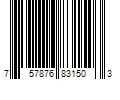 7 57876 83150 3